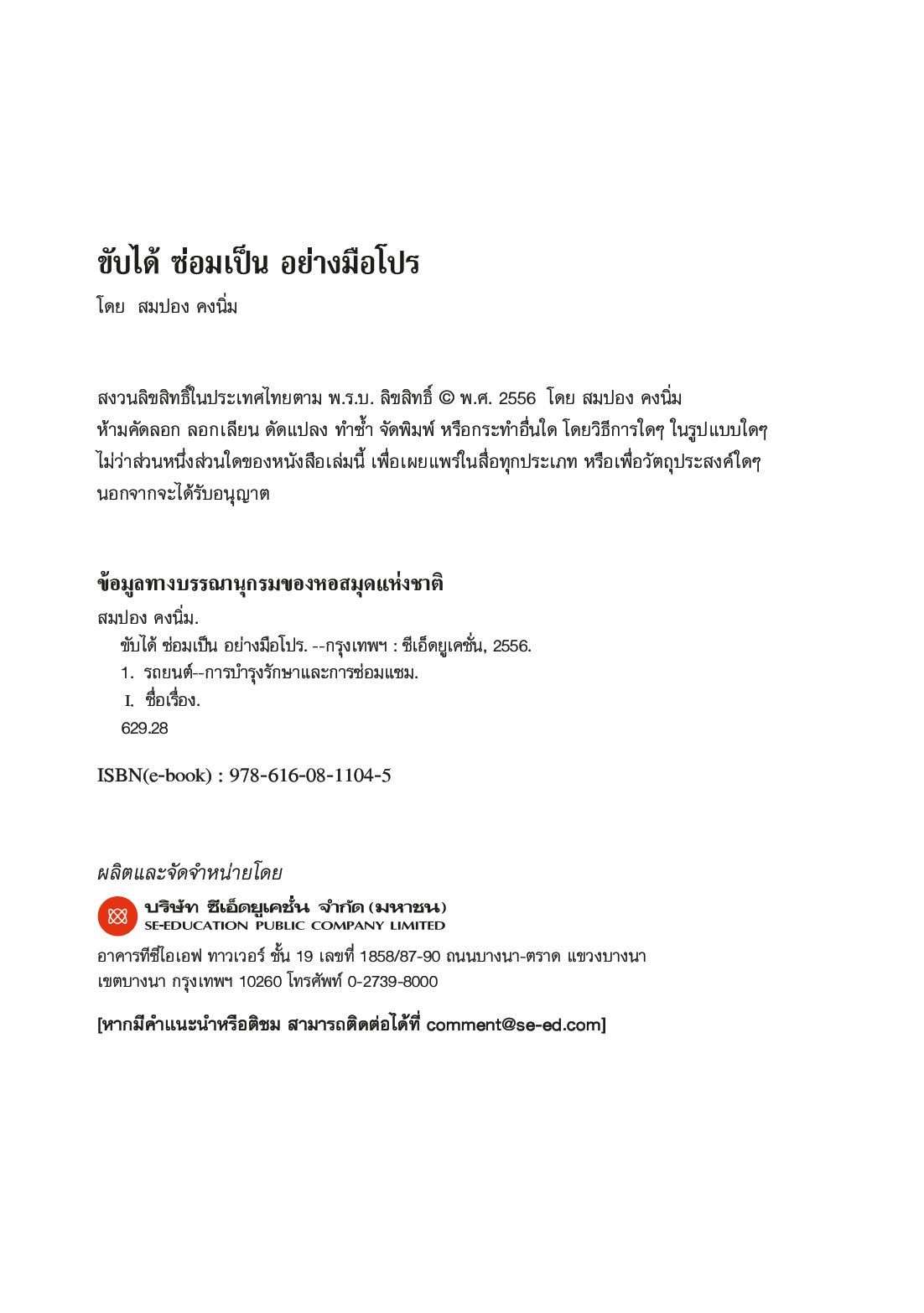 ขับได้ ซ่อมเป็น อย่างมือโปร

โดย สมปอง คงนิ่ม

สงวนลิขสิทธิ์ในประเทศไทยตาม พ.ร.บ. ลิขสิทธิ์ © พ.ศ. 2556 โดย สมปอง คงนิ่ม
ห้ามคัดลอก ลอกเลียน ดัดแปลง ทำซ้ำ จัดพิมพ์ หรือกระทำอื่นใด โดยวิธีการใดๆ ในรูปแบบใดๆ ไม่ว่าส่วนหนึ่งส่วนใดของหนังสือเล่มนี้ เพื่อเผยแพร่ในสื่อทุกประเภท หรือเพื่อวัตถุประสงค์ใดๆ นอกจากจะได้รับอนุญาต

ข้อมูลทางบรรณานุกรมของหอสมุดแห่งชาติ

สมปอง คงนิ่ม.
ขับได้ ซ่อมเป็น อย่างมือโปร. --กรุงเทพฯ : ซีเอ็ดยูเคชั่น, 2556.
1. รถยนต์--การบำรุงรักษาและการซ่อมแซม.
I. ชื่อเรื่อง.
629.28

ISBN(e-book) : 978-616-08-1104-5

ผลิตและจัดจำหน่ายโดย

บริษัท ซีเอ็ดยูเคชั่น จำกัด (มหาชน)
SE-EDUCATION PUBLIC COMPANY LIMITED

อาคารทีซีไอเอฟ ทาวเวอร์ ชั้น 19 เลขที่ 1858/87-90 ถนนบางนา-ตราด แขวงบางนา เขตบางนา กรุงเทพฯ 10260 โทรศัพท์ 0-2739-8000

[หากมีคำแนะนำหรือติชม สามารถติดต่อได้ที่ comment@se-ed.com]